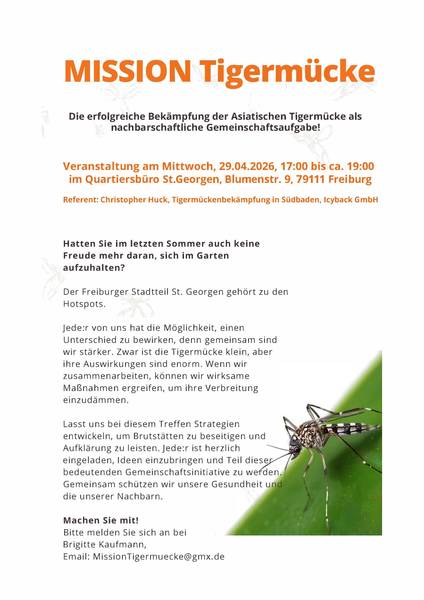 MISSION Tigermücke

Die erfolgreiche Bekämpfung der Asiatischen Tigermücke als nachbarschaftliche Gemeinschaftsaufgabe!

Veranstaltung am Mittwoch, 29.04.2026, 17:00 bis ca. 19:00 im Quartiersbüro St.Georgen, Blumenstr. 9, 79111 Freiburg

Referent: Christopher Huck, Tigermückenbekämpfung in Südbaden, Icyback GmbH

Hatten Sie im letzten Sommer auch keine Freude mehr daran, sich im Garten aufzuhalten?

Der Freiburger Stadtteil St. Georgen gehört zu den Hotspots.

Jede:r von uns hat die Möglichkeit, einen Unterschied zu bewirken, denn gemeinsam sind wir stärker. Zwar ist die Tigermücke klein, aber ihre Auswirkungen sind enorm. Wenn wir zusammenarbeiten, können wir wirksame Maßnahmen ergreifen, um ihre Verbreitung einzudämmen.

Lasst uns bei diesem Treffen Strategien entwickeln, um Brutstätten zu beseitigen und Aufklärung zu leisten. Jede:r ist herzlich eingeladen, Ideen einzubringen und Teil dieser bedeutenden Gemeinschaftsinitiative zu werden. Gemeinsam schützen wir unsere Gesundheit und die unserer Nachbarn.

Machen Sie mit!
Bitte melden Sie sich an bei
Brigitte Kaufmann,
Email: MissionTigermuecke@gmx.de